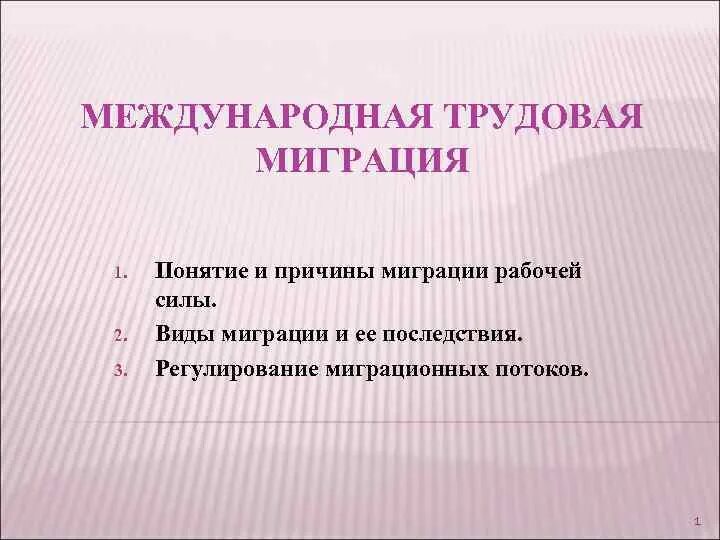 МЕЖДУНАРОДНАЯ ТРУДОВАЯ МИГРАЦИЯ

1. Понятие и причины миграции рабочей силы.
2. Виды миграции и ее последствия.
3. Регулирование миграционных потоков.

1